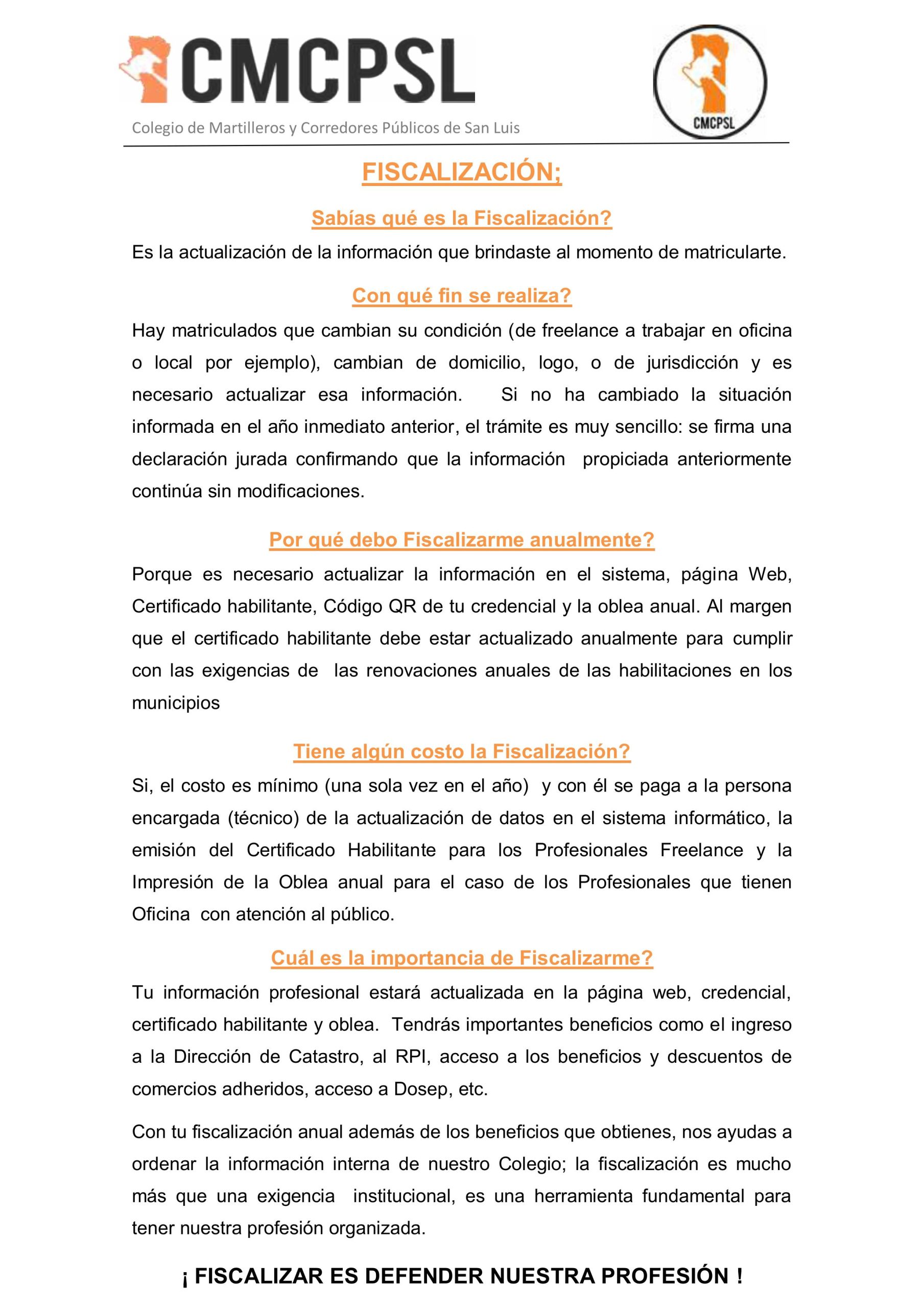 CMCPSL

Colegio de Martilleros y Corredores Públicos de San Luis

CMCPSL

FISCALIZACIÓN;

Sabías qué es la Fiscalización?

Es la actualización de la información que brindaste al momento de matricularte.

Con qué fin se realiza?

Hay matriculados que cambian su condición (de freelance a trabajar en oficina o local por ejemplo), cambian de domicilio, logo, o de jurisdicción y es necesario actualizar esa información. Si no ha cambiado la situación informada en el año inmediato anterior, el trámite es muy sencillo: se firma una declaración jurada confirmando que la información propiciada anteriormente continúa sin modificaciones.

Por qué debo Fiscalizarme anualmente?

Porque es necesario actualizar la información en el sistema, página Web, Certificado habilitante, Código QR de tu credencial y la oblea anual. Al margen que el certificado habilitante debe estar actualizado anualmente para cumplir con las exigencias de las renovaciones anuales de las habilitaciones en los municipios

Tiene algún costo la Fiscalización?

Si, el costo es mínimo (una sola vez en el año) y con él se paga a la persona encargada (técnico) de la actualización de datos en el sistema informático, la emisión del Certificado Habilitante para los Profesionales Freelance y la Impresión de la Oblea anual para el caso de los Profesionales que tienen Oficina con atención al público.

Cuál es la importancia de Fiscalizarme?

Tu información profesional estará actualizada en la página web, credencial, certificado habilitante y oblea. Tendrás importantes beneficios como el ingreso a la Dirección de Catastro, al RPI, acceso a los beneficios y descuentos de comercios adheridos, acceso a Dosep, etc.

Con tu fiscalización anual además de los beneficios que obtienes, nos ayudas a ordenar la información interna de nuestro Colegio; la fiscalización es mucho más que una exigencia institucional, es una herramienta fundamental para tener nuestra profesión organizada.

¡ FISCALIZAR ES DEFENDER NUESTRA PROFESIÓN !